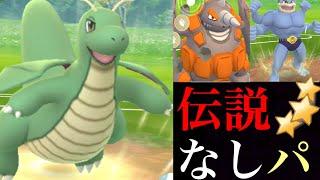 伝説
なしパ